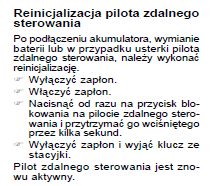 Reinicjalizacja pilota zdalnego sterowania

Po podłączeniu akumulatora, wymianie baterii lub w przypadku usterki pilota zdalnego sterowania, należy wykonać reinicjalizację.

Wyłączyć zapłon.

Włączyć zapłon.

Nacisnąć od razu na przycisk blokowania na pilocie zdalnego sterowania i przytrzymać go wciśniętego przez kilka sekund.

Wyłączyć zapłon i wyjąć klucz ze stacyjki.

Pilot zdalnego sterowania jest znowu aktywny.